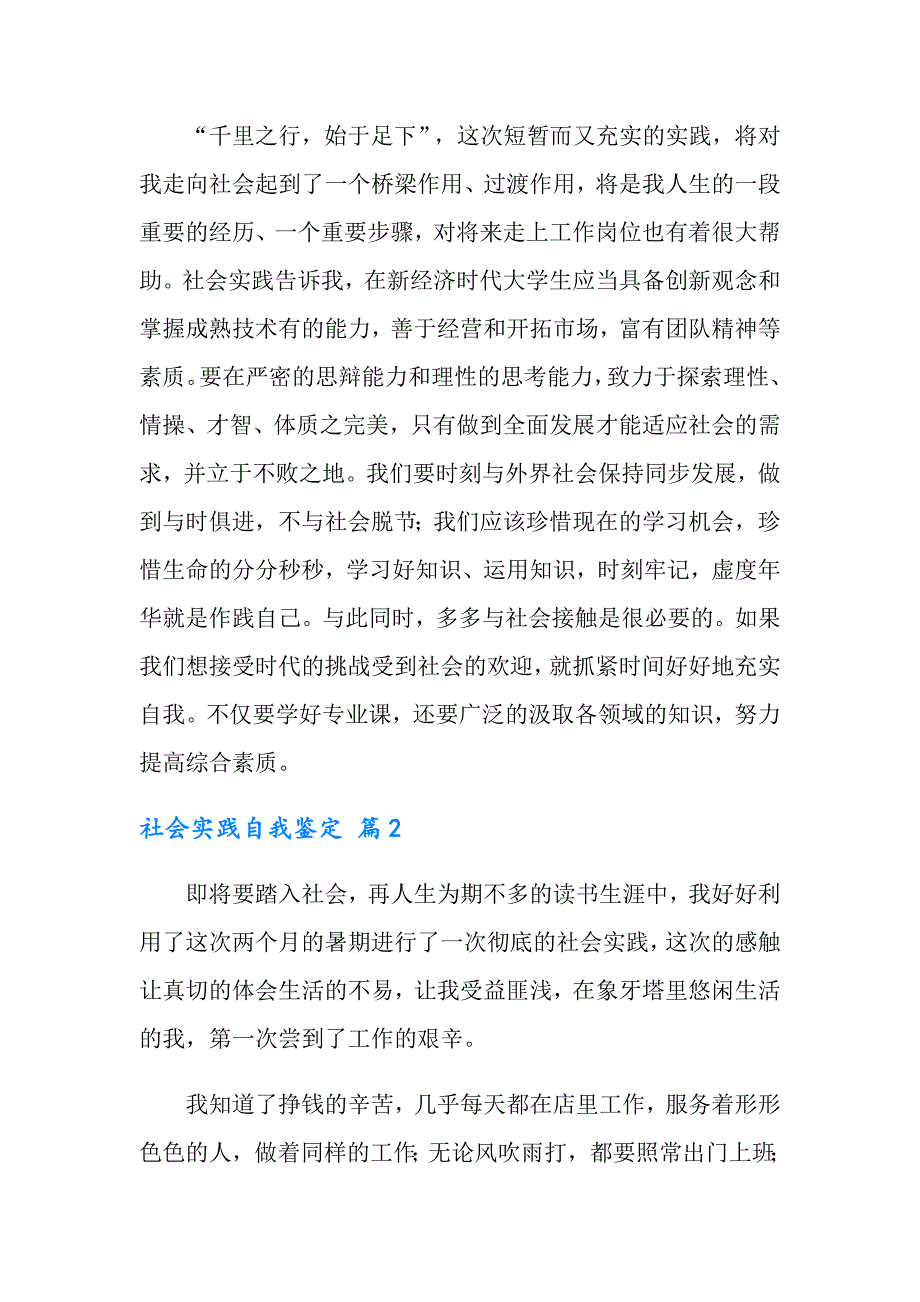 “千里之行，始于足下”，这次短暂而又充实的实践，将对我走向社会起到了一个桥梁作用、过渡作用，将是我人生的一段重要的经历、一个重要步骤，对将来走上工作岗位也有着很大帮助。社会实践告诉我，在新经济时代大学生应当具备创新观念和掌握成熟技术有的能力，善于经营和开拓市场，富有团队精神等素质。要在严密的思辩能力和理性的思考能力，致力于探索理性、情操、才智、体质之完美，只有做到全面发展才能适应社会的需求，并立于不败之地。我们要时刻与外界社会保持同步发展，做到与时俱进，不与社会脱节；我们应该珍惜现在的学习机会，珍惜生命的分分秒秒，学习好知识、运用知识，时刻牢记，虚度年华就是作践自己。与此同时，多多与社会接触是很必要的。如果我们想接受时代的挑战受到社会的欢迎，就抓紧时间好好地充实自我。不仅要学好专业课，还要广泛的汲取各领域的知识，努力提高综合素质。

社会实践自我鉴定 篇2

即将要踏入社会，再人生为期不多的读书生涯中，我好好利用了这次两个月的暑期进行了一次彻底的社会实践，这次的感触让真切的体会生活的不易，让我受益匪浅，在象牙塔里悠闲生活的我，第一次尝到了工作的艰辛。

我知道了挣钱的辛苦，几乎每天都在店里工作，服务着形形色色的人，做着同样的工作；无论风吹雨打，都要照常出门上班；